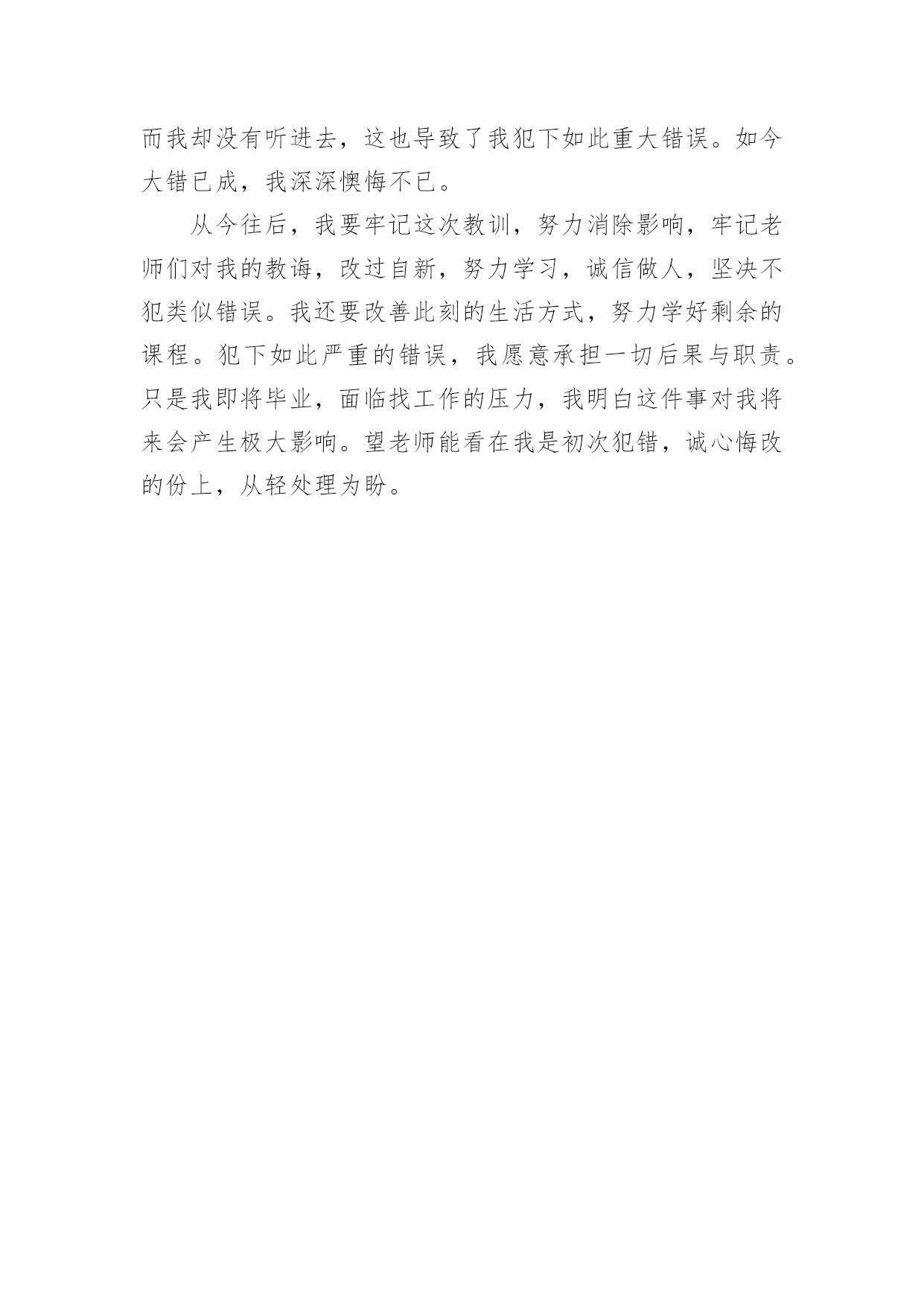 而我却没有听进去，这也导致了我犯下如此重大错误。如今大错已成，我深深懊悔不已。

从今往后，我要牢记这次教训，努力消除影响，牢记老师们对我的教诲，改过自新，努力学习，诚信做人，坚决不犯类似错误。我还要改善此刻的生活方式，努力学好剩余的课程。犯下如此严重的错误，我愿意承担一切后果与职责。只是我即将毕业，面临找工作的压力，我明白这件事对我将来会产生极大影响。望老师能看在我是初次犯错，诚心悔改的份上，从轻处理为盼。